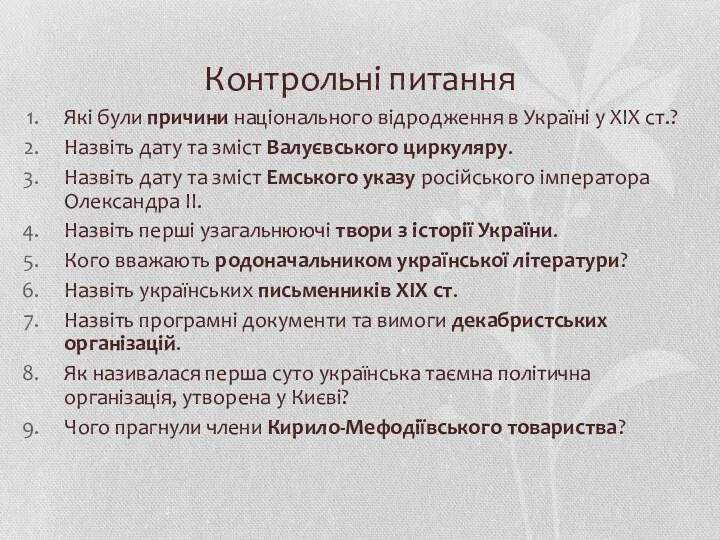 Контрольні питання

1. Які були причини національного відродження в Україні у XIX ст.?
2. Назвіть дату та зміст Валуєвського циркуляру.
3. Назвіть дату та зміст Емського указу російського імператора Олександра II.
4. Назвіть перші узагальнюючі твори з історії України.
5. Кого вважають родоначальником української літератури?
6. Назвіть українських письменників XIX ст.
7. Назвіть програмні документи та вимоги декабристських організацій.
8. Як називалася перша суто українська таємна політична організація, утворена у Києві?
9. Чого прагнули члени Кирило-Мефодіївського товариства?